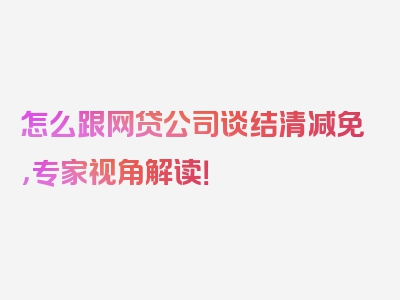 怎么跟网贷公司谈结清减免,专家视角解读!